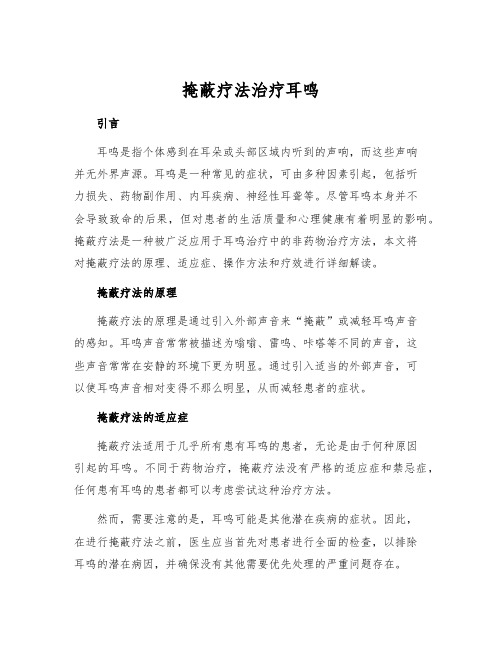 掩蔽疗法治疗耳鸣

引言

耳鸣是指个体感到在耳朵或头部区域内听到的声响，而这些声响并无外界声源。耳鸣是一种常见的症状，可由多种因素引起，包括听力损失、药物副作用、内耳疾病、神经性耳聋等。尽管耳鸣本身并不会导致致命的后果，但对患者的生活质量和心理健康有着明显的影响。掩蔽疗法是一种被广泛应用于耳鸣治疗中的非药物治疗方法，本文将对掩蔽疗法的原理、适应症、操作方法和疗效进行详细解读。

掩蔽疗法的原理

掩蔽疗法的原理是通过引入外部声音来“掩蔽”或减轻耳鸣声音的感知。耳鸣声音常常被描述为嗡嗡、雷鸣、咔嗒等不同的声音，这些声音常常在安静的环境下更为明显。通过引入适当的外部声音，可以使耳鸣声音相对变得不那么明显，从而减轻患者的症状。

掩蔽疗法的适应症

掩蔽疗法适用于几乎所有患有耳鸣的患者，无论是由于何种原因引起的耳鸣。不同于药物治疗，掩蔽疗法没有严格的适应症和禁忌症，任何患有耳鸣的患者都可以考虑尝试这种治疗方法。

然而，需要注意的是，耳鸣可能是其他潜在疾病的症状。因此，在进行掩蔽疗法之前，医生应当首先对患者进行全面的检查，以排除耳鸣的潜在病因，并确保没有其他需要优先处理的严重问题存在。